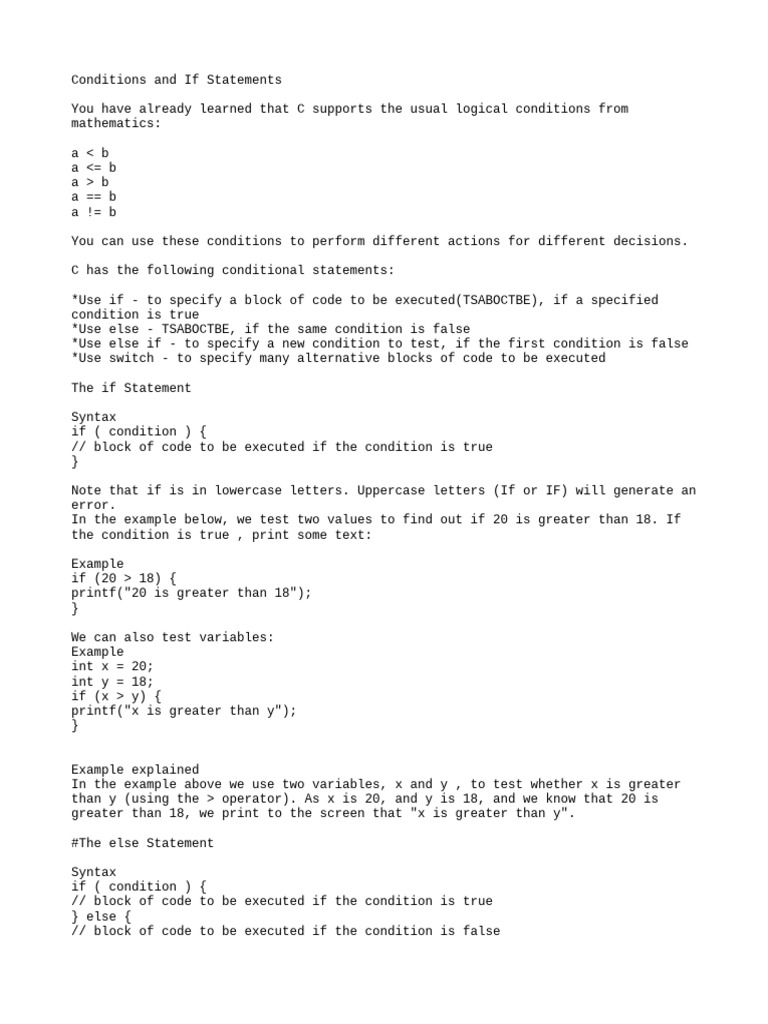 Conditions and If Statements

You have already learned that C supports the usual logical conditions from mathematics:

a < b
a <= b
a > b
a == b
a != b

You can use these conditions to perform different actions for different decisions.

C has the following conditional statements:

*Use if - to specify a block of code to be executed(TSABOCTBE), if a specified condition is true
*Use else - TSABOCTBE, if the same condition is false
*Use else if - to specify a new condition to test, if the first condition is false
*Use switch - to specify many alternative blocks of code to be executed

The if Statement

Syntax
if ( condition ) {
// block of code to be executed if the condition is true
}

Note that if is in lowercase letters. Uppercase letters (If or IF) will generate an error.
In the example below, we test two values to find out if 20 is greater than 18. If the condition is true , print some text:

Example
if (20 > 18) {
printf("20 is greater than 18");
}

We can also test variables:
Example
int x = 20;
int y = 18;
if (x > y) {
printf("x is greater than y");
}

Example explained
In the example above we use two variables, x and y , to test whether x is greater than y (using the > operator). As x is 20, and y is 18, and we know that 20 is greater than 18, we print to the screen that "x is greater than y".

#The else Statement

Syntax
if ( condition ) {
// block of code to be executed if the condition is true
} else {
// block of code to be executed if the condition is false